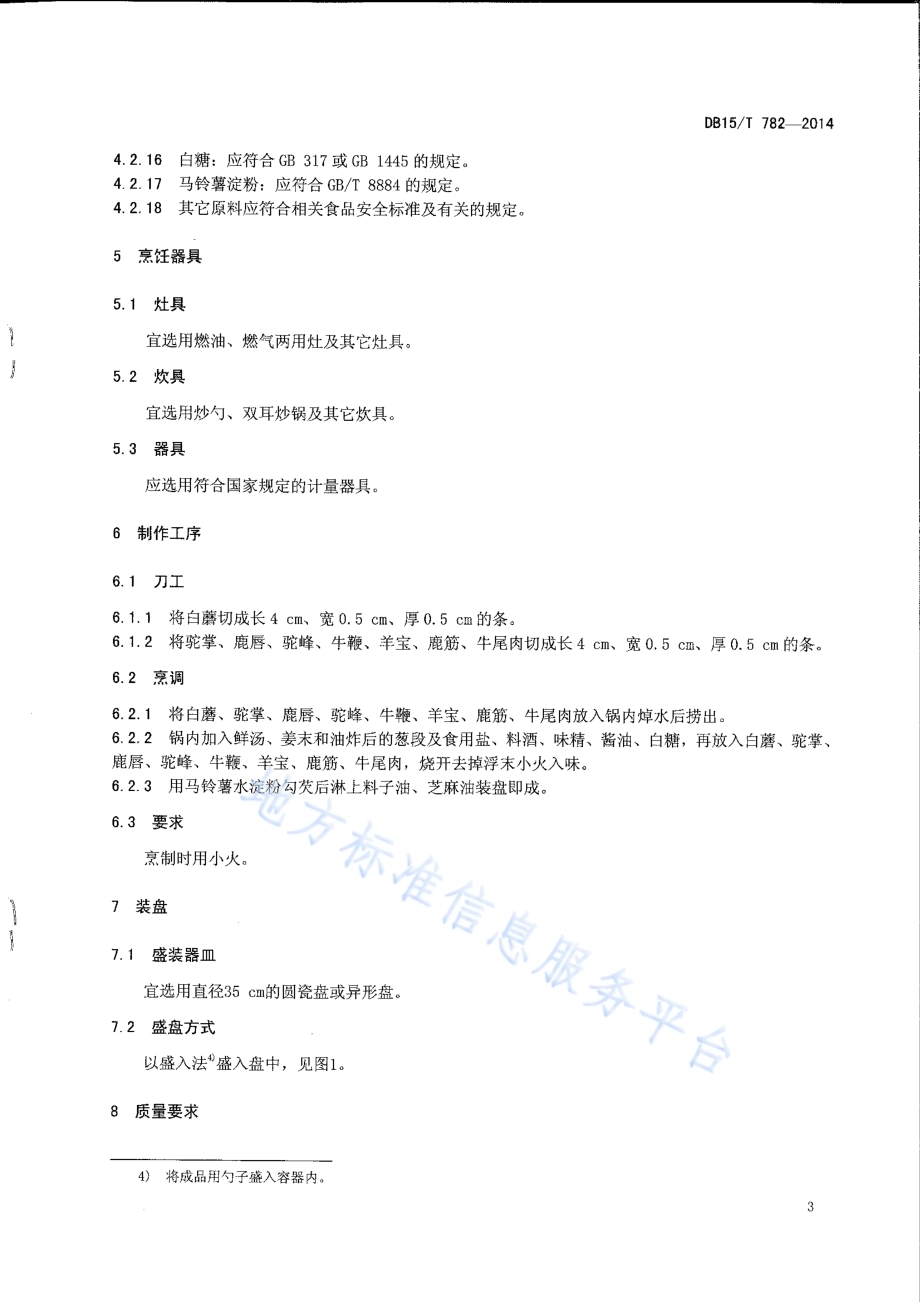 DB15/T 782—2014

4.2.16 白糖：应符合 GB 317 或 GB 1445 的规定。
4.2.17 马铃薯淀粉：应符合 GB/T 8884 的规定。
4.2.18 其它原料应符合相关食品安全标准及有关的规定。

5 烹饪器具

5.1 灶具

宜选用燃油、燃气两用灶及其它灶具。

5.2 炊具

宜选用炒勺、双耳炒锅及其它炊具。

5.3 器具

应选用符合国家规定的计量器具。

6 制作工序

6.1 刀工

6.1.1 将白蘑切成长 4 cm、宽 0.5 cm、厚 0.5 cm 的条。
6.1.2 将驼掌、鹿唇、驼峰、牛鞭、羊宝、鹿筋、牛尾肉切成长 4 cm、宽 0.5 cm、厚 0.5 cm 的条。

6.2 烹调

6.2.1 将白蘑、驼掌、鹿唇、驼峰、牛鞭、羊宝、鹿筋、牛尾肉放入锅内焯水后捞出。
6.2.2 锅内加入鲜汤、姜末和油炸后的葱段及食用盐、料酒、味精、酱油、白糖，再放入白蘑、驼掌、鹿唇、驼峰、牛鞭、羊宝、鹿筋、牛尾肉，烧开去掉浮末小火入味。
6.2.3 用马铃薯水淀粉勾芡后淋上料子油、芝麻油装盘即成。

6.3 要求

烹制时用小火。

7 装盘

7.1 盛装器皿

宜选用直径35 cm的圆瓷盘或异形盘。

7.2 盛盘方式

以盛入法$^{4)}$盛入盘中，见图1。

8 质量要求

4) 将成品用勺子盛入容器内。

3

地方标准信息服务平台